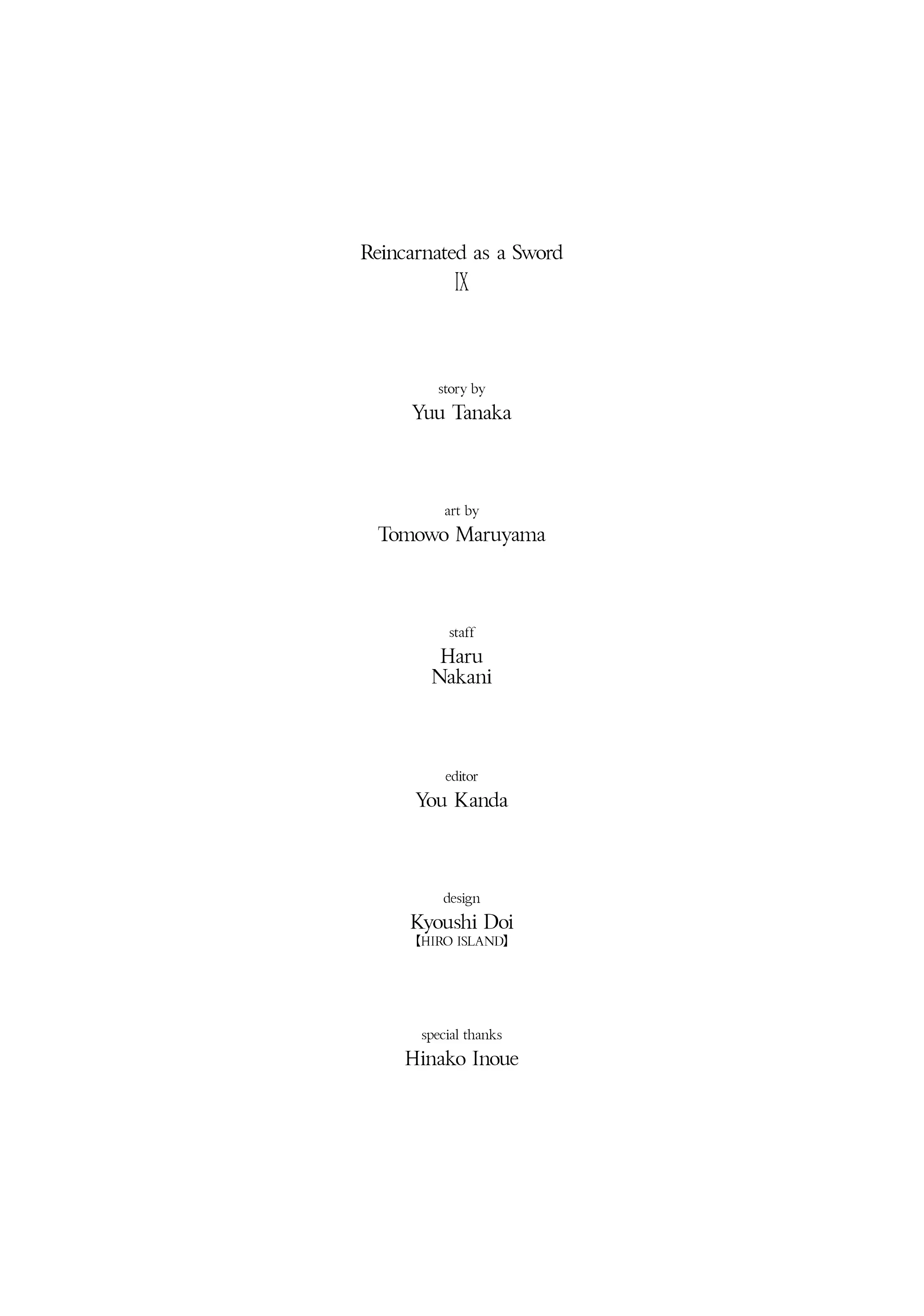 Reincarnated as a Sword
IX

story by
Yuu Tanaka

art by
Tomowo Maruyama

staff
Haru
Nakani

editor
You Kanda

design
Kyoushi Doi
【HIRO ISLAND】

special thanks
Hinako Inoue